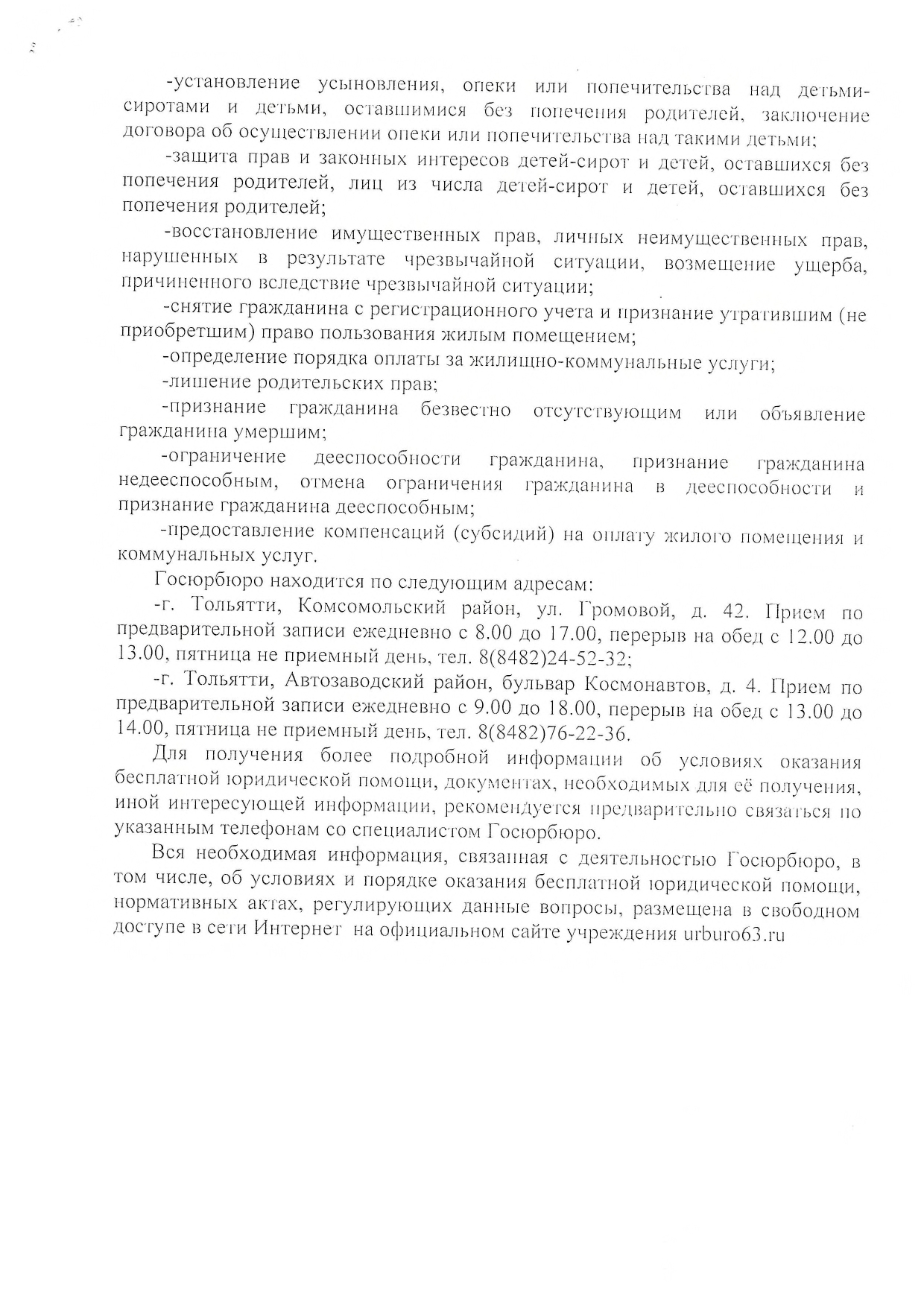 -установление усыновления, опеки или попечительства над детьми-сиротами и детьми, оставшимися без попечения родителей, заключение договора об осуществлении опеки или попечительства над такими детьми;

-защита прав и законных интересов детей-сирот и детей, оставшихся без попечения родителей, лиц из числа детей-сирот и детей, оставшихся без попечения родителей;

-восстановление имущественных прав, личных неимущественных прав, нарушенных в результате чрезвычайной ситуации, возмещение ущерба, причиненного вследствие чрезвычайной ситуации;

-снятие гражданина с регистрационного учета и признание утратившим (не приобретшим) право пользования жилым помещением;

-определение порядка оплаты за жилищно-коммунальные услуги;

-лишение родительских прав;

-признание гражданина безвестно отсутствующим или объявление гражданина умершим;

-ограничение дееспособности гражданина, признание гражданина недееспособным, отмена ограничения гражданина в дееспособности и признание гражданина дееспособным;

-предоставление компенсаций (субсидий) на оплату жилого помещения и коммунальных услуг.

Госюрбюро находится по следующим адресам:

-г. Тольятти, Комсомольский район, ул. Громовой, д. 42. Прием по предварительной записи ежедневно с 8.00 до 17.00, перерыв на обед с 12.00 до 13.00, пятница не приемный день, тел. 8(8482)24-52-32;

-г. Тольятти, Автозаводский район, бульвар Космонавтов, д. 4. Прием по предварительной записи ежедневно с 9.00 до 18.00, перерыв на обед с 13.00 до 14.00, пятница не приемный день, тел. 8(8482)76-22-36.

Для получения более подробной информации об условиях оказания бесплатной юридической помощи, документах, необходимых для её получения, иной интересующей информации, рекомендуется предварительно связаться по указанным телефонам со специалистом Госюрбюро.

Вся необходимая информация, связанная с деятельностью Госюрбюро, в том числе, об условиях и порядке оказания бесплатной юридической помощи, нормативных актах, регулирующих данные вопросы, размещена в свободном доступе в сети Интернет на официальном сайте учреждения urburo63.ru